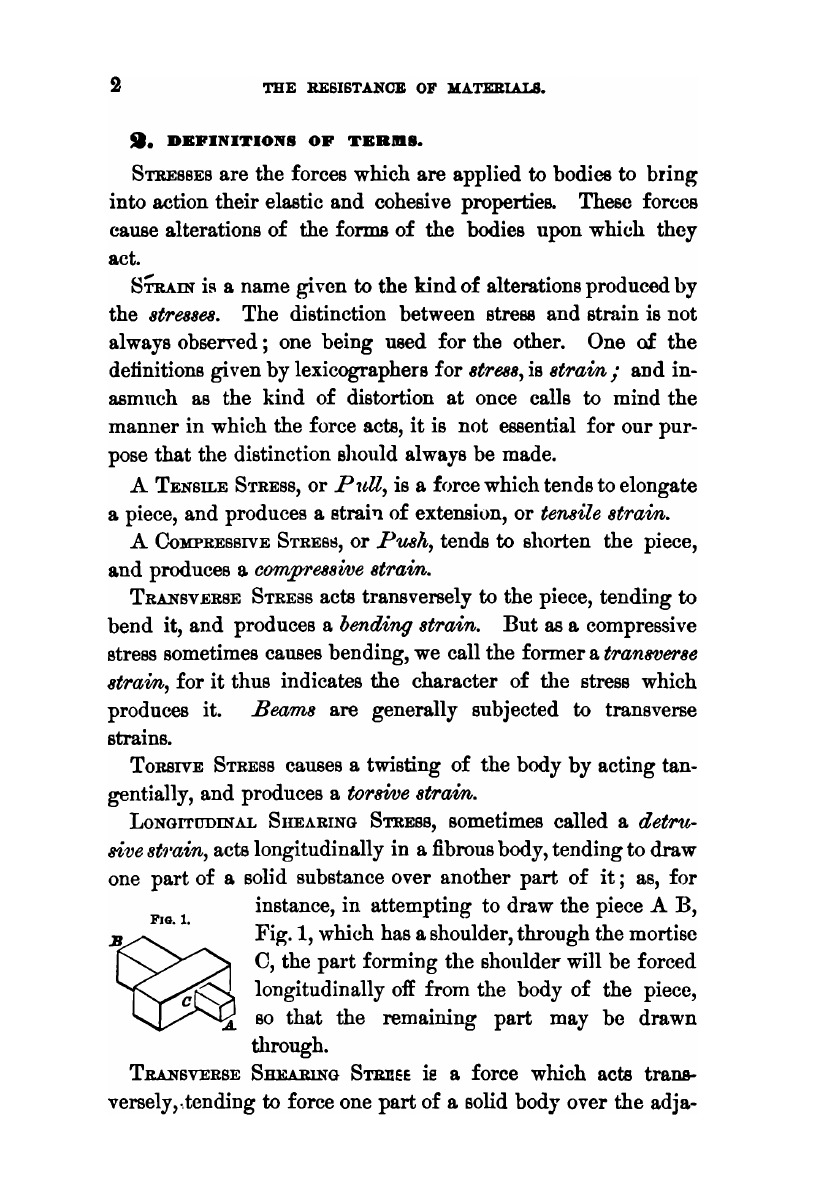 2 THE RESISTANCE OF MATERIALS.

2. DEFINITIONS OF TERMS.

STRESSES are the forces which are applied to bodies to bring into action their elastic and cohesive properties. These forces cause alterations of the forms of the bodies upon which they act.

STRAIN is a name given to the kind of alterations produced by the stresses. The distinction between stress and strain is not always observed; one being used for the other. One of the definitions given by lexicographers for stress, is strain; and inasmuch as the kind of distortion at once calls to mind the manner in which the force acts, it is not essential for our purpose that the distinction should always be made.

A TENSILE STRESS, or Pull, is a force which tends to elongate a piece, and produces a strain of extension, or tensile strain.

A COMPRESSIVE STRESS, or Push, tends to shorten the piece, and produces a compressive strain.

TRANSVERSE STRESS acts transversely to the piece, tending to bend it, and produces a bending strain. But as a compressive stress sometimes causes bending, we call the former a transverse strain, for it thus indicates the character of the stress which produces it. Beams are generally subjected to transverse strains.

TORSIVE STRESS causes a twisting of the body by acting tangentially, and produces a torsive strain.

LONGITUDINAL SHEARING STRESS, sometimes called a detrusive strain, acts longitudinally in a fibrous body, tending to draw one part of a solid substance over another part of it; as, for instance, in attempting to draw the piece A B, Fig. 1, which has a shoulder, through the mortise C, the part forming the shoulder will be forced longitudinally off from the body of the piece, so that the remaining part may be drawn through.

FIG. 1.

B

C

A

TRANSVERSE SHEARING STRESS is a force which acts transversely, tending to force one part of a solid body over the adja-